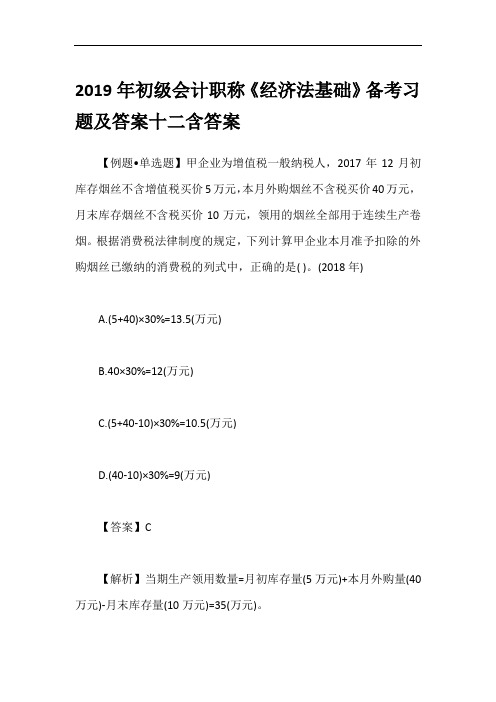 2019 年初级会计职称《经济法基础》备考习题及答案十二含答案

【例题•单选题】甲企业为增值税一般纳税人，2017 年 12 月初库存烟丝不含增值税买价 5 万元，本月外购烟丝不含税买价 40 万元，月末库存烟丝不含税买价 10 万元，领用的烟丝全部用于连续生产卷烟。根据消费税法律制度的规定，下列计算甲企业本月准予扣除的外购烟丝已缴纳的消费税的列式中，正确的是( )。(2018 年)

A.(5+40)×30%=13.5(万元)

B.40×30%=12(万元)

C.(5+40-10)×30%=10.5(万元)

D.(40-10)×30%=9(万元)

【答案】C

【解析】当期生产领用数量=月初库存量(5 万元)+本月外购量(40 万元)-月末库存量(10 万元)=35(万元)。